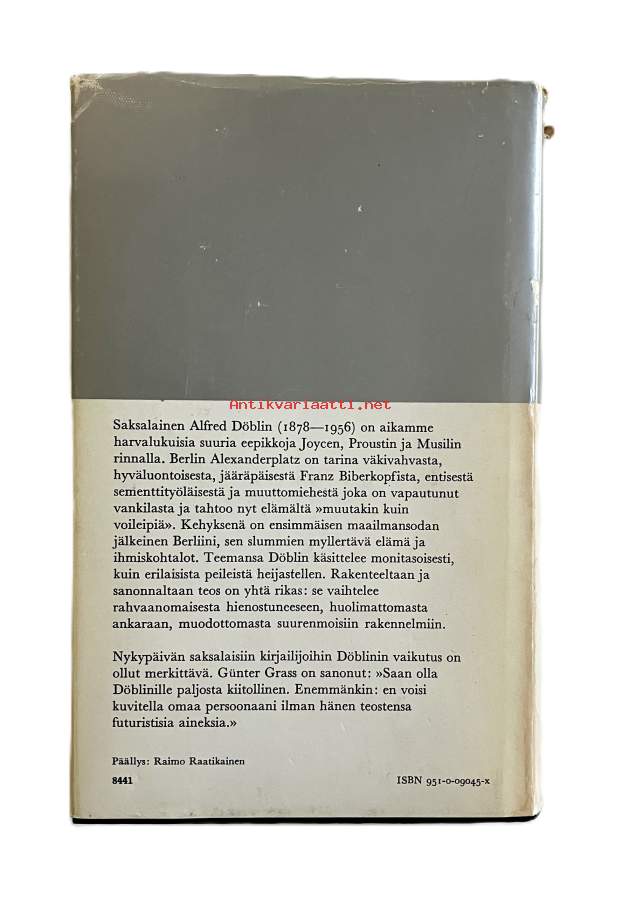 Antikvariaatti.net

Saksalainen Alfred Döblin (1878—1956) on aikamme harvalukuisia suuria eepikkoja Joycen, Proustin ja Musilin rinnalla. Berlin Alexanderplatz on tarina väkivahvasta, hyväluontoisesta, jääräpäisestä Franz Biberkopfista, entisestä sementtityöläisestä ja muuttomiehestä joka on vapautunut vankilasta ja tahtoo nyt elämältä »muutakin kuin voileipiä». Kehyksenä on ensimmäisen maailmansodan jälkeinen Berliini, sen slummien myllertävä elämä ja ihmiskohtalot. Teemansa Döblin käsittelee monitasoisesti, kuin erilaisista peileistä heijastellen. Rakenteeltaan ja sanonnaltaan teos on yhtä rikas: se vaihtelee rahvaanomaisesta hienostuneeseen, huolimattomasta ankaraan, muodottomasta suurenmoisiin rakennelmiin.

Nykypäivän saksalaisiin kirjailijoihin Döblinin vaikutus on ollut merkittävä. Günter Grass on sanonut: »Saan olla Döblinille paljosta kiitollinen. Enemmänkin: en voisi kuvitella omaa persoonaani ilman hänen teostensa futuristisia aineksia.»

Päällys: Raimo Raatikainen

8441

ISBN 951-0-09045-x